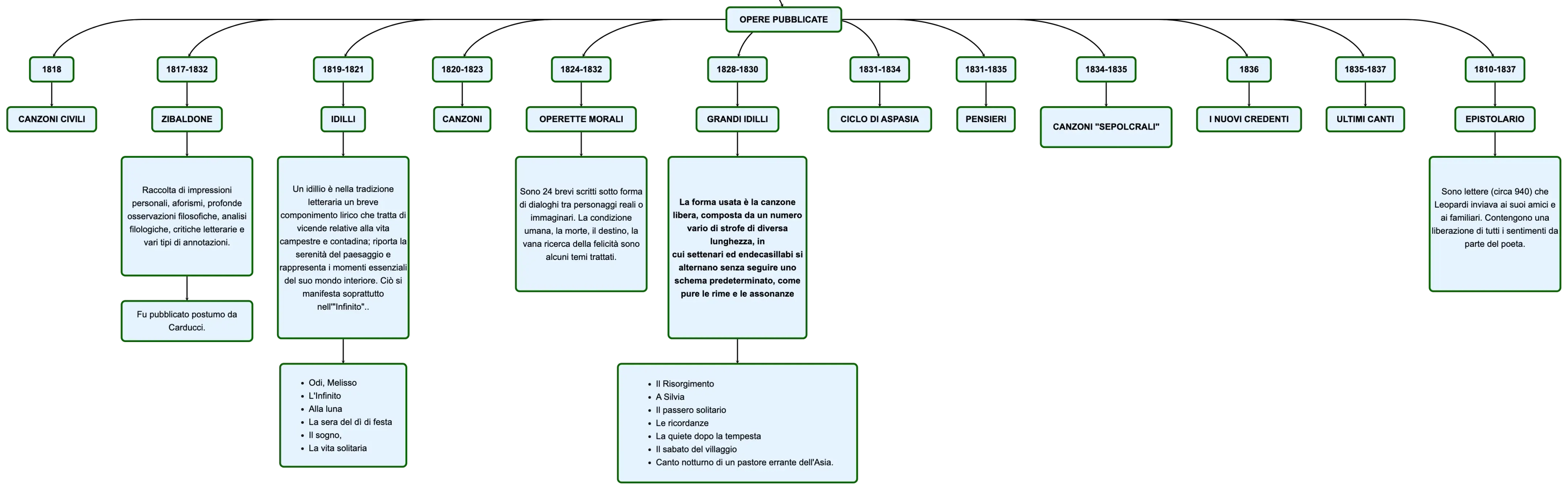 OPERE PUBBLICATE

1818

CANZONI CIVILI

1817-1832

ZIBALDONE

Raccolta di impressioni personali, aforismi, profonde osservazioni filosofiche, analisi filologiche, critiche letterarie e vari tipi di annotazioni.

Fu pubblicato postumo da Carducci.

1819-1821

IDILLI

Un idillio è nella tradizione letteraria un breve componimento lirico che tratta di vicende relative alla vita campestre e contadina; riporta la serenità del paesaggio e rappresenta i momenti essenziali del suo mondo interiore. Ciò si manifesta soprattutto nell'"Infinito"..

- Odi, Melisso
- L'Infinito
- Alla luna
- La sera del dì di festa
- Il sogno,
- La vita solitaria

1820-1823

CANZONI

1824-1832

OPERETTE MORALI

Sono 24 brevi scritti sotto forma di dialoghi tra personaggi reali o immaginari. La condizione umana, la morte, il destino, la vana ricerca della felicità sono alcuni temi trattati.

1828-1830

GRANDI IDILLI

La forma usata è la canzone libera, composta da un numero vario di strofe di diversa lunghezza, in cui settenari ed endecasillabi si alternano senza seguire uno schema predeterminato, come pure le rime e le assonanze

- Il Risorgimento
- A Silvia
- Il passero solitario
- Le ricordanze
- La quiete dopo la tempesta
- Il sabato del villaggio
- Canto notturno di un pastore errante dell'Asia.

1831-1834

CICLO DI ASPASIA

1831-1835

PENSIERI

1834-1835

CANZONI "SEPOLCRALI"

1836

I NUOVI CREDENTI

1835-1837

ULTIMI CANTI

1810-1837

EPISTOLARIO

Sono lettere (circa 940) che Leopardi inviava ai suoi amici e ai familiari. Contengono una liberazione di tutti i sentimenti da parte del poeta.